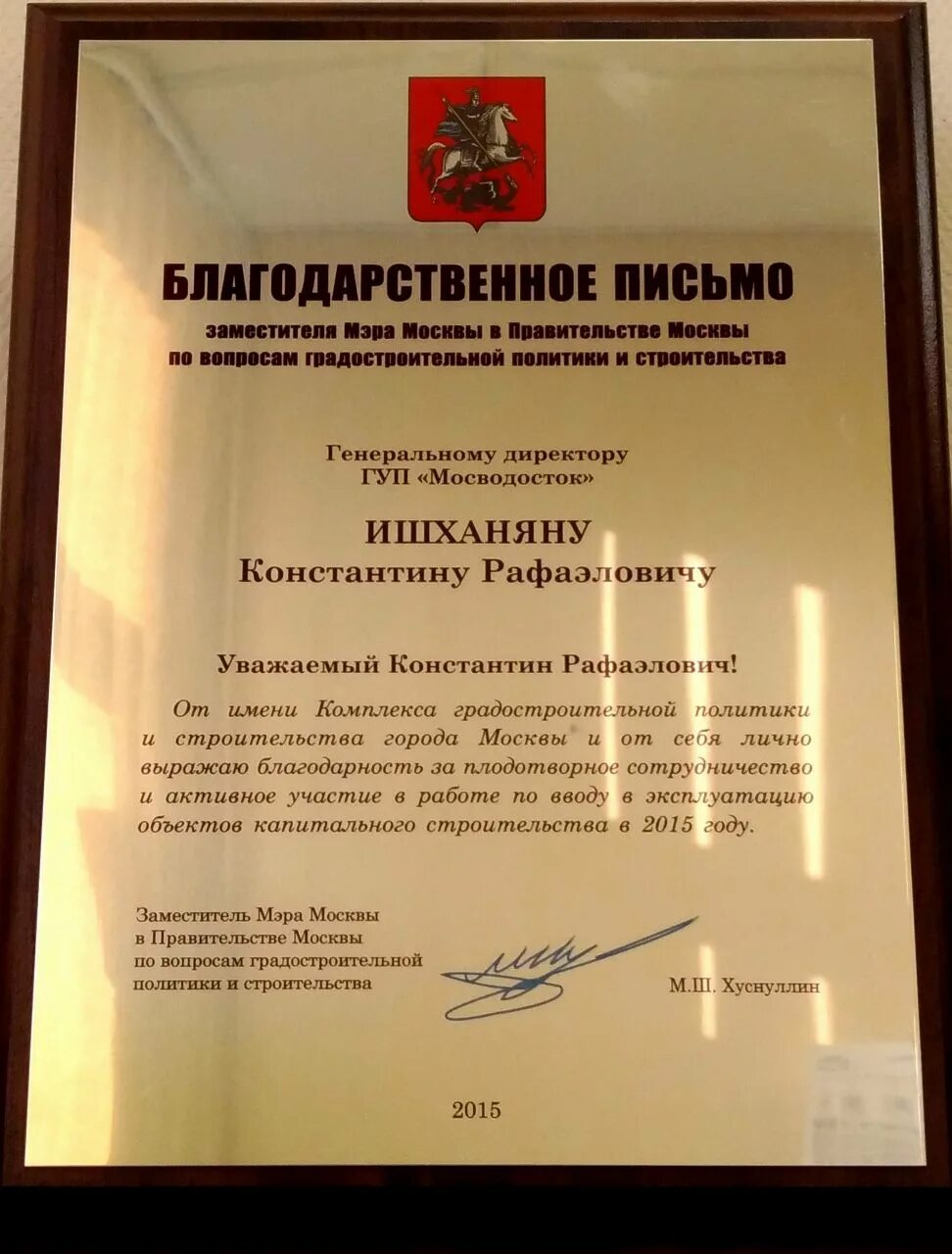 БЛАГОДАРСТВЕННОЕ ПИСЬМО
заместителя Мэра Москвы в Правительстве Москвы
по вопросам градостроительной политики и строительства

Генеральному директору
ГУП «Мосводосток»

ИШХАНЯНУ
Константину Рафаэловичу

Уважаемый Константин Рафаэлович!

От имени Комплекса градостроительной политики и строительства города Москвы и от себя лично выражаю благодарность за плодотворное сотрудничество и активное участие в работе по вводу в эксплуатацию объектов капитального строительства в 2015 году.

Заместитель Мэра Москвы
в Правительстве Москвы
по вопросам градостроительной
политики и строительства

М.Ш. Хуснуллин

2015